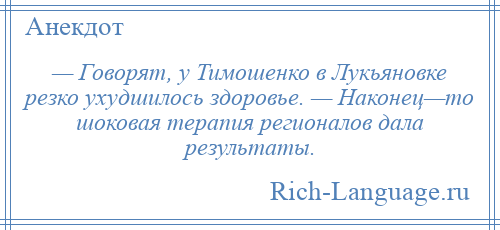 Анекдот

— Говорят, у Тимошенко в Лукьяновке резко ухудшилось здоровье. — Наконец—то шоковая терапия регионалов дала результаты.

Rich-Language.ru